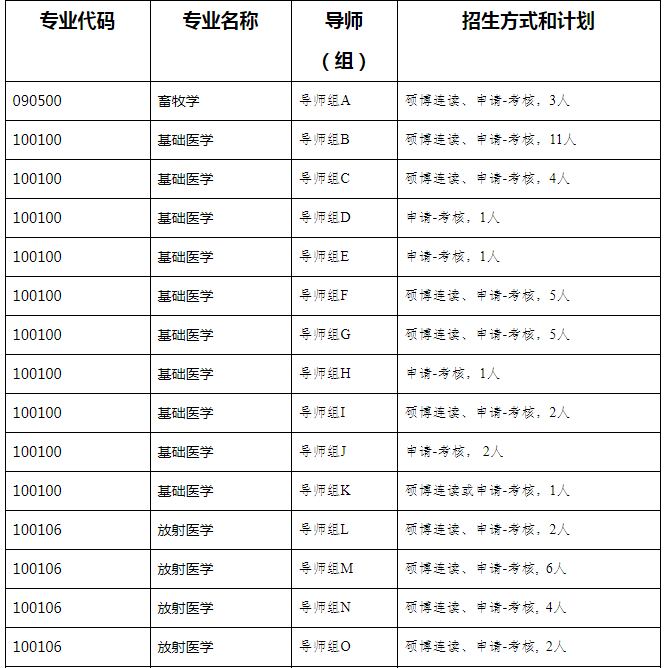 | 专业代码 | 专业名称 | 导师（组） | 招生方式和计划 |
|---|---|---|---|
| 090500 | 畜牧学 | 导师组A | 硕博连读、申请-考核，3人 |
| 100100 | 基础医学 | 导师组B | 硕博连读、申请-考核，11人 |
| 100100 | 基础医学 | 导师组C | 硕博连读、申请-考核，4人 |
| 100100 | 基础医学 | 导师组D | 申请-考核，1人 |
| 100100 | 基础医学 | 导师组E | 申请-考核，1人 |
| 100100 | 基础医学 | 导师组F | 硕博连读、申请-考核，5人 |
| 100100 | 基础医学 | 导师组G | 硕博连读、申请-考核，5人 |
| 100100 | 基础医学 | 导师组H | 申请-考核，1人 |
| 100100 | 基础医学 | 导师组I | 硕博连读、申请-考核，2人 |
| 100100 | 基础医学 | 导师组J | 申请-考核， 2人 |
| 100100 | 基础医学 | 导师组K | 硕博连读或申请-考核，1人 |
| 100106 | 放射医学 | 导师组L | 硕博连读、申请-考核，2人 |
| 100106 | 放射医学 | 导师组M | 硕博连读、申请-考核，6人 |
| 100106 | 放射医学 | 导师组N | 硕博连读、申请-考核，4人 |
| 100106 | 放射医学 | 导师组O | 硕博连读、申请-考核，2人 |